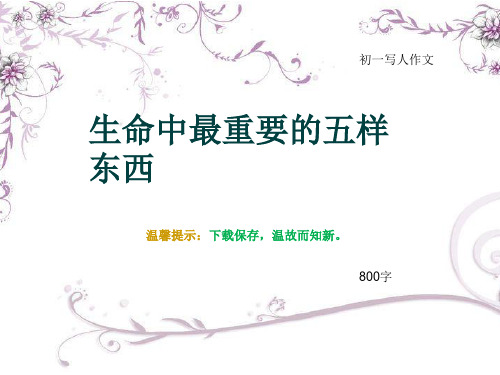 初一写人作文

生命中最重要的五样东西

温馨提示：下载保存，温故而知新。

800字